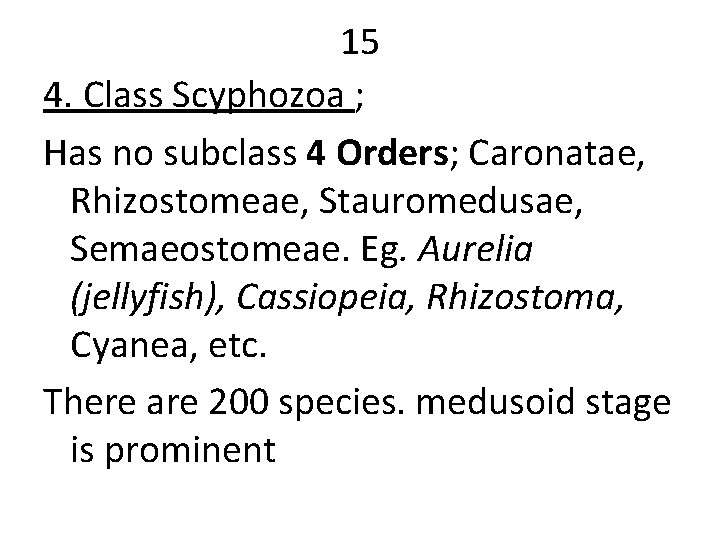 15

4. Class Scyphozoa ;

Has no subclass 4 Orders; Caronatae, Rhizostomeae, Stauromedusae, Semaeostomeae. Eg. Aurelia (jellyfish), Cassiopeia, Rhizostoma, Cyanea, etc.

There are 200 species. medusoid stage is prominent